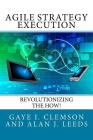 AGILE STRATEGY EXECUTION

REVOLUTIONIZING THE HOW!

GAYE I. CLEMSON AND ALAN J. LEEDS